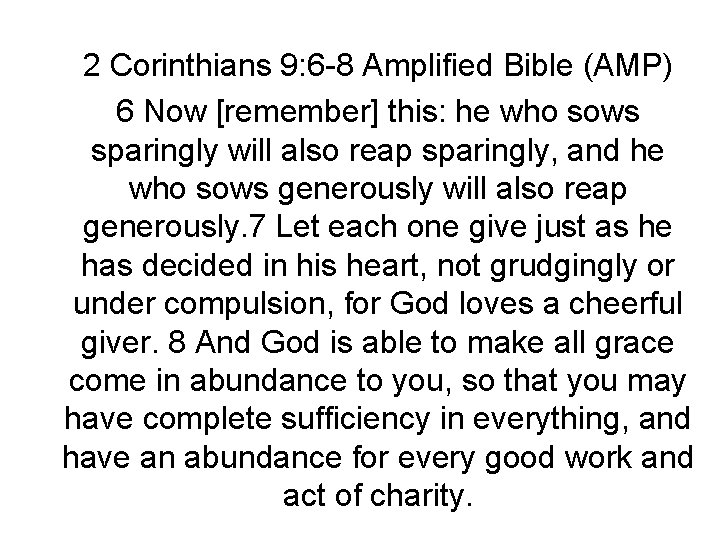 2 Corinthians 9:6-8 Amplified Bible (AMP)

6 Now [remember] this: he who sows sparingly will also reap sparingly, and he who sows generously will also reap generously.7 Let each one give just as he has decided in his heart, not grudgingly or under compulsion, for God loves a cheerful giver. 8 And God is able to make all grace come in abundance to you, so that you may have complete sufficiency in everything, and have an abundance for every good work and act of charity.